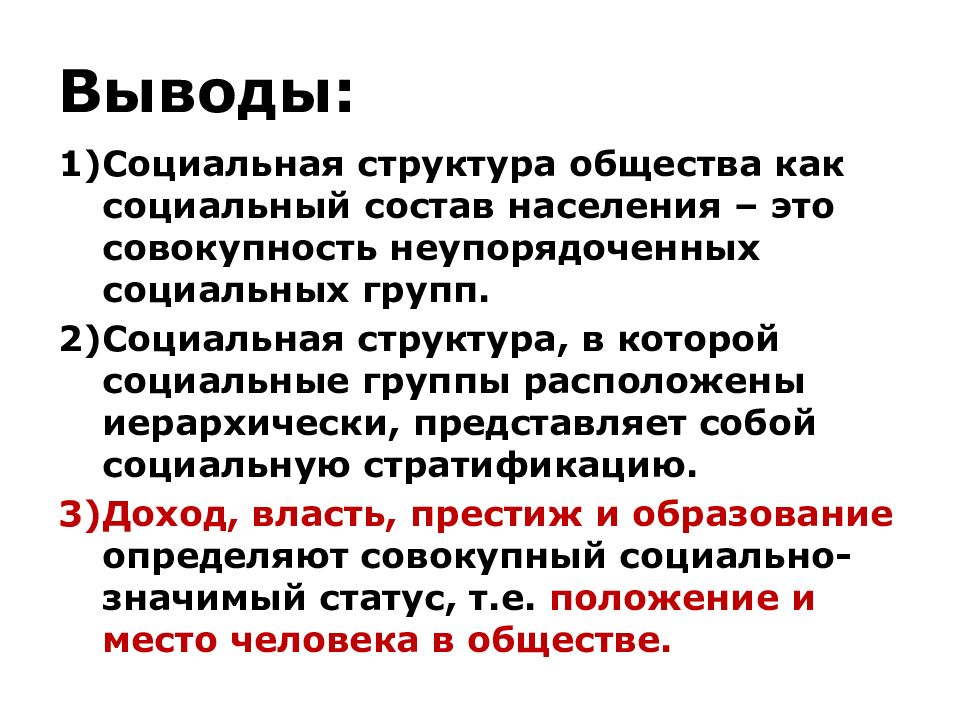 Выводы:

1)Социальная структура общества как социальный состав населения – это совокупность неупорядоченных социальных групп.

2)Социальная структура, в которой социальные группы расположены иерархически, представляет собой социальную стратификацию.

3)Доход, власть, престиж и образование определяют совокупный социально-значимый статус, т.е. положение и место человека в обществе.